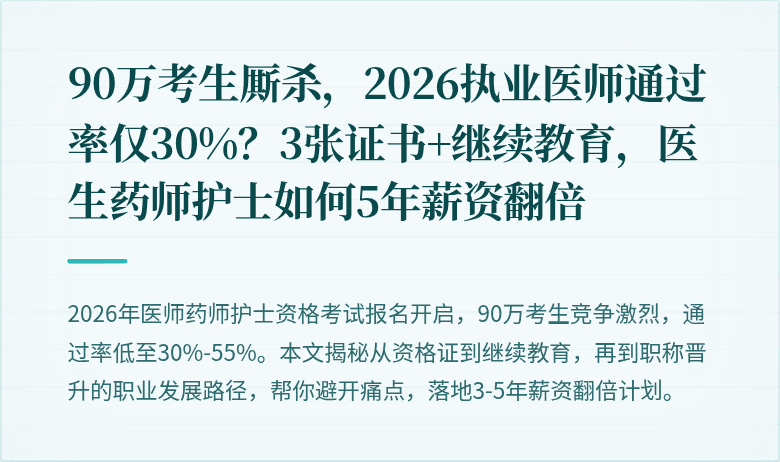 90万考生厮杀，2026执业医师通过率仅30%？3张证书+继续教育，医生药师护士如何5年薪资翻倍

2026年医师药师护士资格考试报名开启，90万考生竞争激烈，通过率低至30%-55%。本文揭秘从资格证到继续教育，再到职称晋升的职业发展路径，帮你避开痛点，落地3-5年薪资翻倍计划。